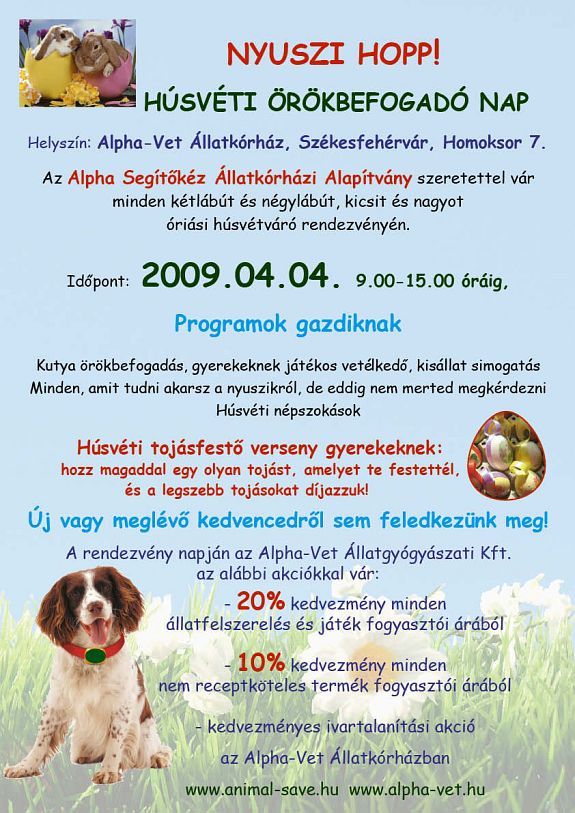 NYUSZI HOPP!

HÚSVÉTI ÖRÖKBEFOGADÓ NAP

Helyszín: Alpha-Vet Állatkórház, Székesfehérvár, Homoksor 7.

Az Alpha Segítőkéz Állatkórházi Alapítvány szeretettel vár minden kétlábút és négylábút, kicsit és nagyot óriási húsvétváró rendezvényén.

Időpont: 2009.04.04. 9.00-15.00 óráig,

Programok gazdiknak

Kutya örökbefogadás, gyerekeknek játékos vetélkedő, kisállat simogatás
Minden, amit tudni akarsz a nyuszikról, de eddig nem merted megkérdezni
Húsvéti népszokások

Húsvéti tojásfestő verseny gyerekeknek:
hozz magaddal egy olyan tojást, amelyet te festettél, és a legszebb tojásokat díjazzuk!

Új vagy meglévő kedvencedről sem feledkezünk meg!

A rendezvény napján az Alpha-Vet Állatgyógyászati Kft. az alábbi akciókkal vár:

- 20% kedvezmény minden állatfelszerelés és játék fogyasztói árából

- 10% kedvezmény minden nem receptköteles termék fogyasztói árából

- kedvezményes ivartalanítási akció az Alpha-Vet Állatkórházban

www.animal-save.hu www.alpha-vet.hu